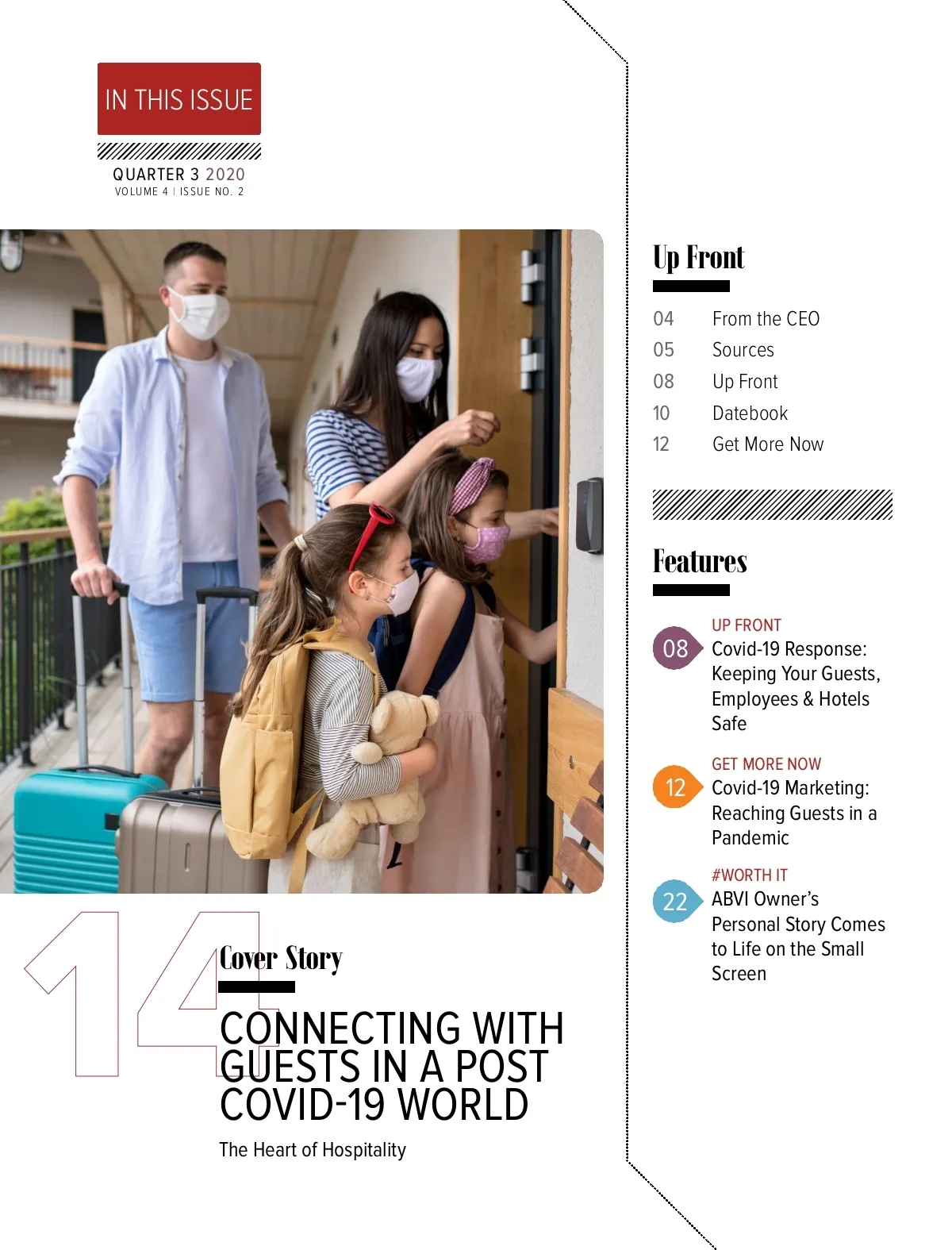 IN THIS ISSUE

QUARTER 3 2020
VOLUME 4 | ISSUE NO. 2

14

Cover Story

CONNECTING WITH GUESTS IN A POST COVID-19 WORLD

The Heart of Hospitality

Up Front

04 From the CEO
05 Sources
08 Up Front
10 Datebook
12 Get More Now

Features

08
UP FRONT
Covid-19 Response: Keeping Your Guests, Employees & Hotels Safe

12
GET MORE NOW
Covid-19 Marketing: Reaching Guests in a Pandemic

22
#WORTH IT
ABVI Owner's Personal Story Comes to Life on the Small Screen